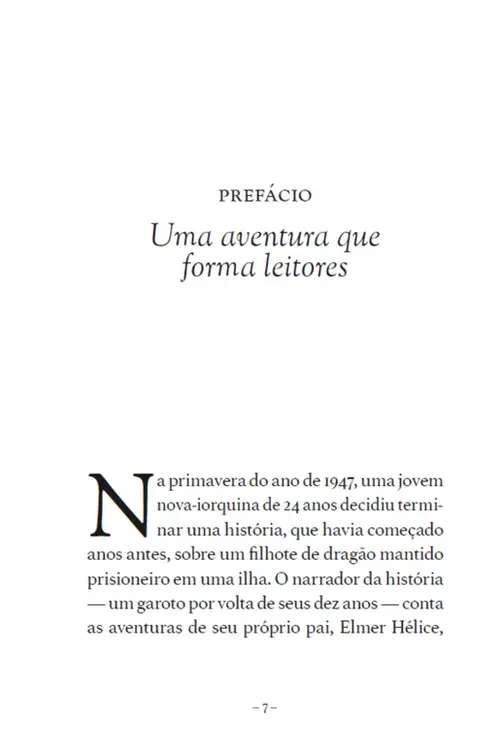 PREFÁCIO

Uma aventura que forma leitores

Na primavera do ano de 1947, uma jovem nova-iorquina de 24 anos decidiu terminar uma história, que havia começado anos antes, sobre um filhote de dragão mantido prisioneiro em uma ilha. O narrador da história — um garoto por volta de seus dez anos — conta as aventuras de seu próprio pai, Elmer Hélice,

– 7 –